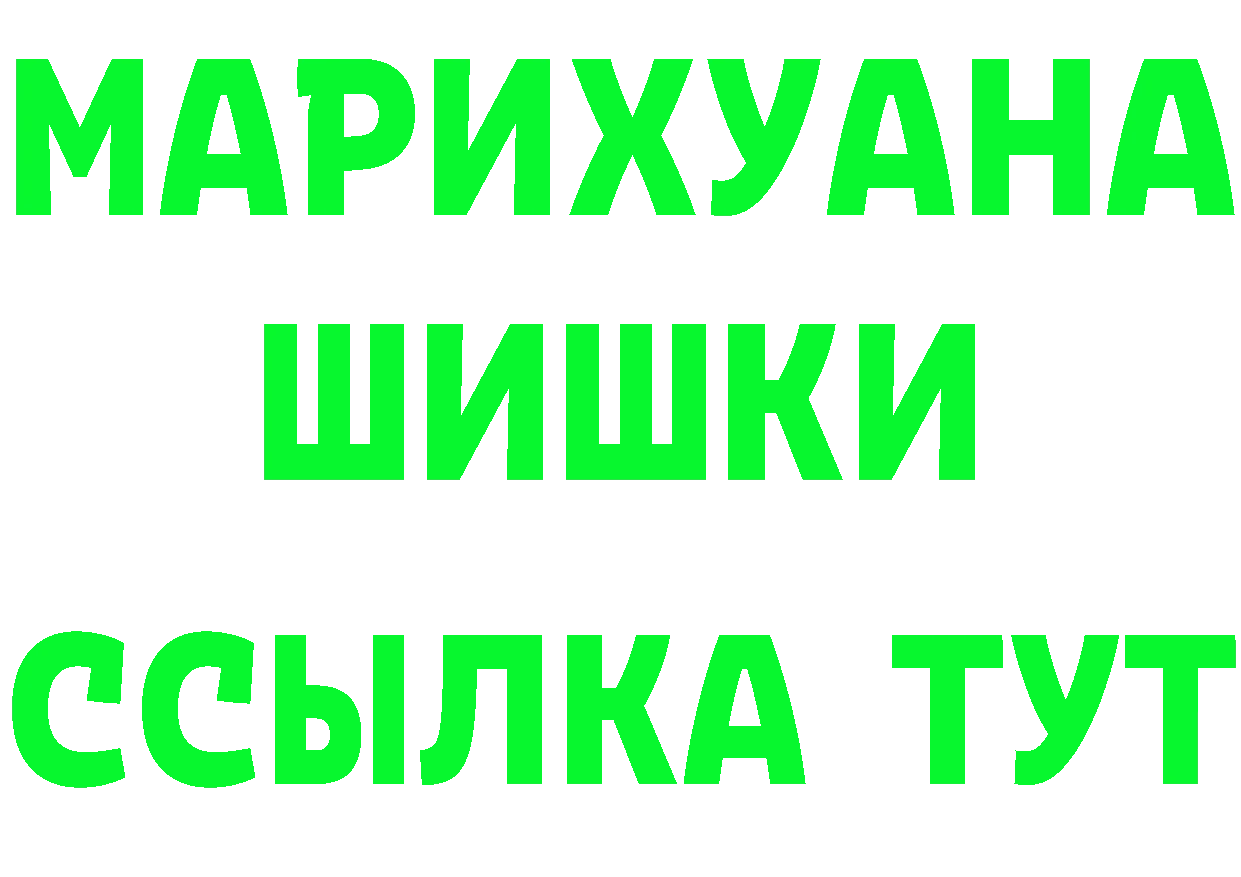 МАРИХУАНА
ШИШКИ
ССЫЛКА ТУТ